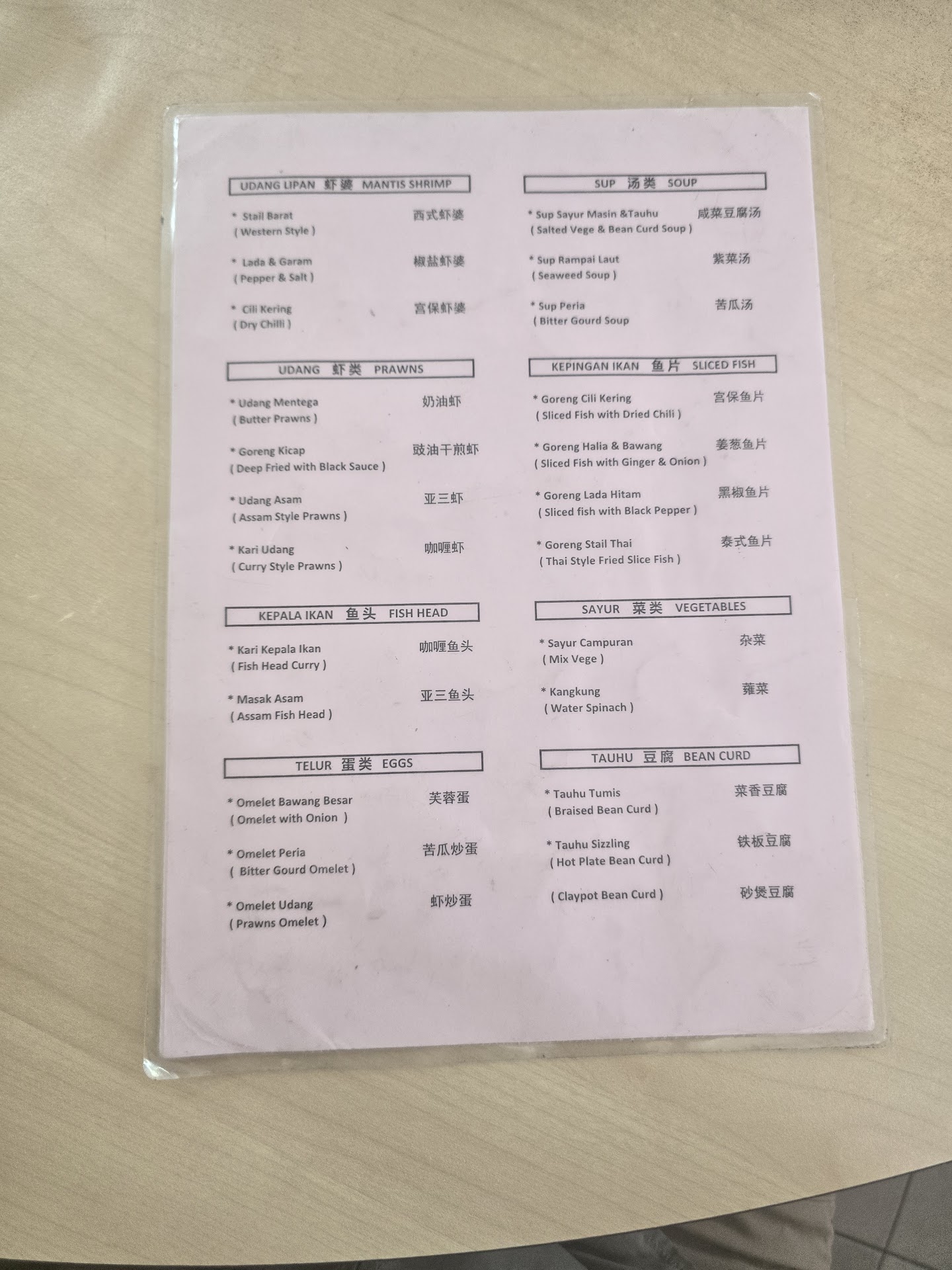 UDANG LIPAN 虾婆 MANTIS SHRIMP

* Stail Barat 西式虾婆
( Western Style )

* Lada & Garam 椒盐虾婆
( Pepper & Salt )

* Cili Kering 宫保虾婆
( Dry Chilli )

UDANG 虾类 PRAWNS

* Udang Mentega 奶油虾
( Butter Prawns )

* Goreng Kicap 豉油干煎虾
( Deep Fried with Black Sauce )

* Udang Asam 亚三虾
( Assam Style Prawns )

* Kari Udang 咖喱虾
( Curry Style Prawns )

KEPALA IKAN 鱼头 FISH HEAD

* Kari Kepala Ikan 咖喱鱼头
( Fish Head Curry )

* Masak Asam 亚三鱼头
( Assam Fish Head )

TELUR 蛋类 EGGS

* Omelet Bawang Besar 芙蓉蛋
( Omelet with Onion )

* Omelet Peria 苦瓜炒蛋
( Bitter Gourd Omelet )

* Omelet Udang 虾炒蛋
( Prawns Omelet )

SUP 汤类 SOUP

* Sup Sayur Masin &Tauhu 咸菜豆腐汤
( Salted Vege & Bean Curd Soup )

* Sup Rampai Laut 紫菜汤
( Seaweed Soup )

* Sup Peria 苦瓜汤
( Bitter Gourd Soup

KEPINGAN IKAN 鱼片 SLICED FISH

* Goreng Cili Kering 宫保鱼片
( Sliced Fish with Dried Chili )

* Goreng Halia & Bawang 姜葱鱼片
( Sliced Fish with Ginger & Onion )

* Goreng Lada Hitam 黑椒鱼片
( Sliced fish with Black Pepper )

* Goreng Stail Thai 泰式鱼片
( Thai Style Fried Slice Fish )

SAYUR 菜类 VEGETABLES

* Sayur Campuran 杂菜
( Mix Vege )

* Kangkung 蕹菜
( Water Spinach )

TAUHU 豆腐 BEAN CURD

* Tauhu Tumis 菜香豆腐
( Braised Bean Curd )

* Tauhu Sizzling 铁板豆腐
( Hot Plate Bean Curd )

( Claypot Bean Curd ) 砂煲豆腐